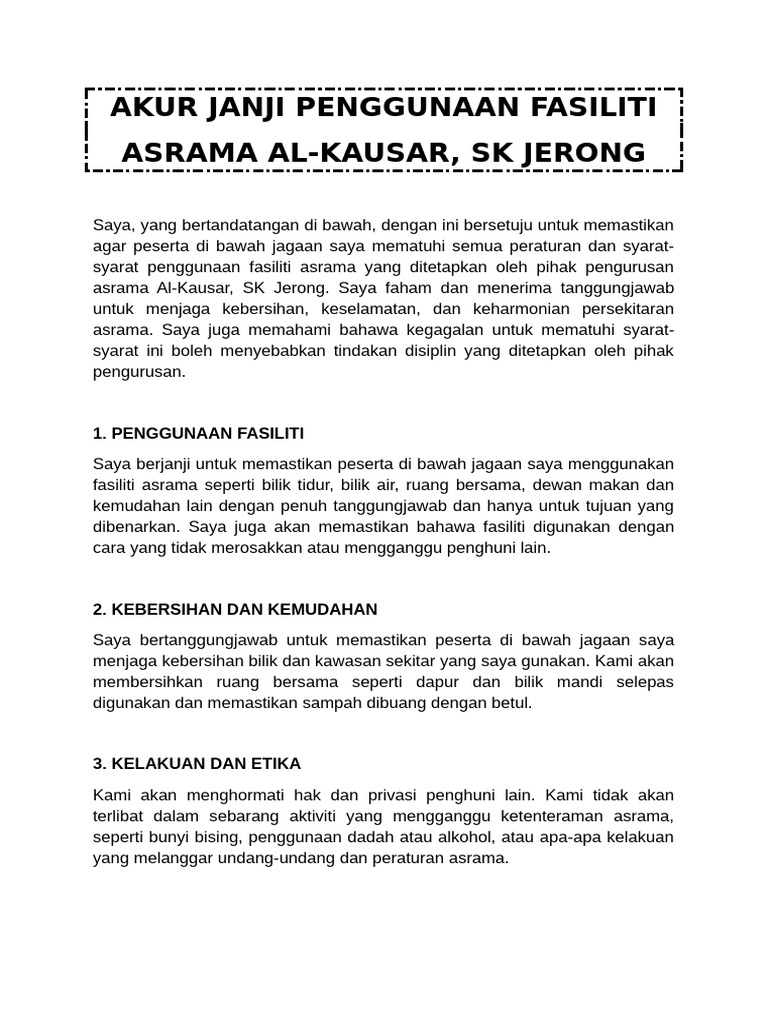 AKUR JANJI PENGGUNAAN FASILITI ASRAMA AL-KAUSAR, SK JERONG

Saya, yang bertandatangan di bawah, dengan ini bersetuju untuk memastikan agar peserta di bawah jagaan saya mematuhi semua peraturan dan syarat-syarat penggunaan fasiliti asrama yang ditetapkan oleh pihak pengurusan asrama Al-Kausar, SK Jerong. Saya faham dan menerima tanggungjawab untuk menjaga kebersihan, keselamatan, dan keharmonian persekitaran asrama. Saya juga memahami bahawa kegagalan untuk mematuhi syarat-syarat ini boleh menyebabkan tindakan disiplin yang ditetapkan oleh pihak pengurusan.

1. PENGGUNAAN FASILITI

Saya berjanji untuk memastikan peserta di bawah jagaan saya menggunakan fasiliti asrama seperti bilik tidur, bilik air, ruang bersama, dewan makan dan kemudahan lain dengan penuh tanggungjawab dan hanya untuk tujuan yang dibenarkan. Saya juga akan memastikan bahawa fasiliti digunakan dengan cara yang tidak merosakkan atau mengganggu penghuni lain.

2. KEBERSIHAN DAN KEMUDAHAN

Saya bertanggungjawab untuk memastikan peserta di bawah jagaan saya menjaga kebersihan bilik dan kawasan sekitar yang saya gunakan. Kami akan membersihkan ruang bersama seperti dapur dan bilik mandi selepas digunakan dan memastikan sampah dibuang dengan betul.

3. KELAKUAN DAN ETIKA

Kami akan menghormati hak dan privasi penghuni lain. Kami tidak akan terlibat dalam sebarang aktiviti yang mengganggu ketenteraman asrama, seperti bunyi bising, penggunaan dadah atau alkohol, atau apa-apa kelakuan yang melanggar undang-undang dan peraturan asrama.